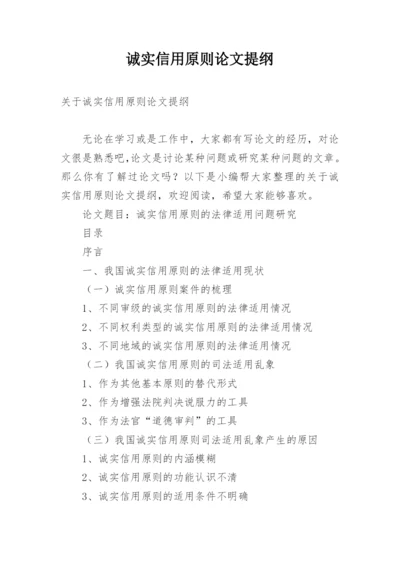 诚实信用原则论文提纲

关于诚实信用原则论文提纲

无论在学习或是工作中，大家都有写论文的经历，对论文很是熟悉吧，论文是讨论某种问题或研究某种问题的文章。那么你有了解过论文吗？以下是小编帮大家整理的关于诚实信用原则论文提纲，欢迎阅读，希望大家能够喜欢。

论文题目：诚实信用原则的法律适用问题研究

目录

序言

一、我国诚实信用原则的法律适用现状

（一）诚实信用原则案件的梳理

1、不同审级的诚实信用原则的法律适用情况

2、不同权利类型的诚实信用原则的法律适用情况

3、不同地域的诚实信用原则的法律适用情况

（二）我国诚实信用原则的司法适用乱象

1、作为其他基本原则的替代形式

2、作为增强法院判决说服力的工具

3、作为法官“道德审判”的工具

（三）我国诚实信用原则司法适用乱象产生的原因

1、诚实信用原则的内涵模糊

2、诚实信用原则的功能认识不清

3、诚实信用原则的适用条件不明确